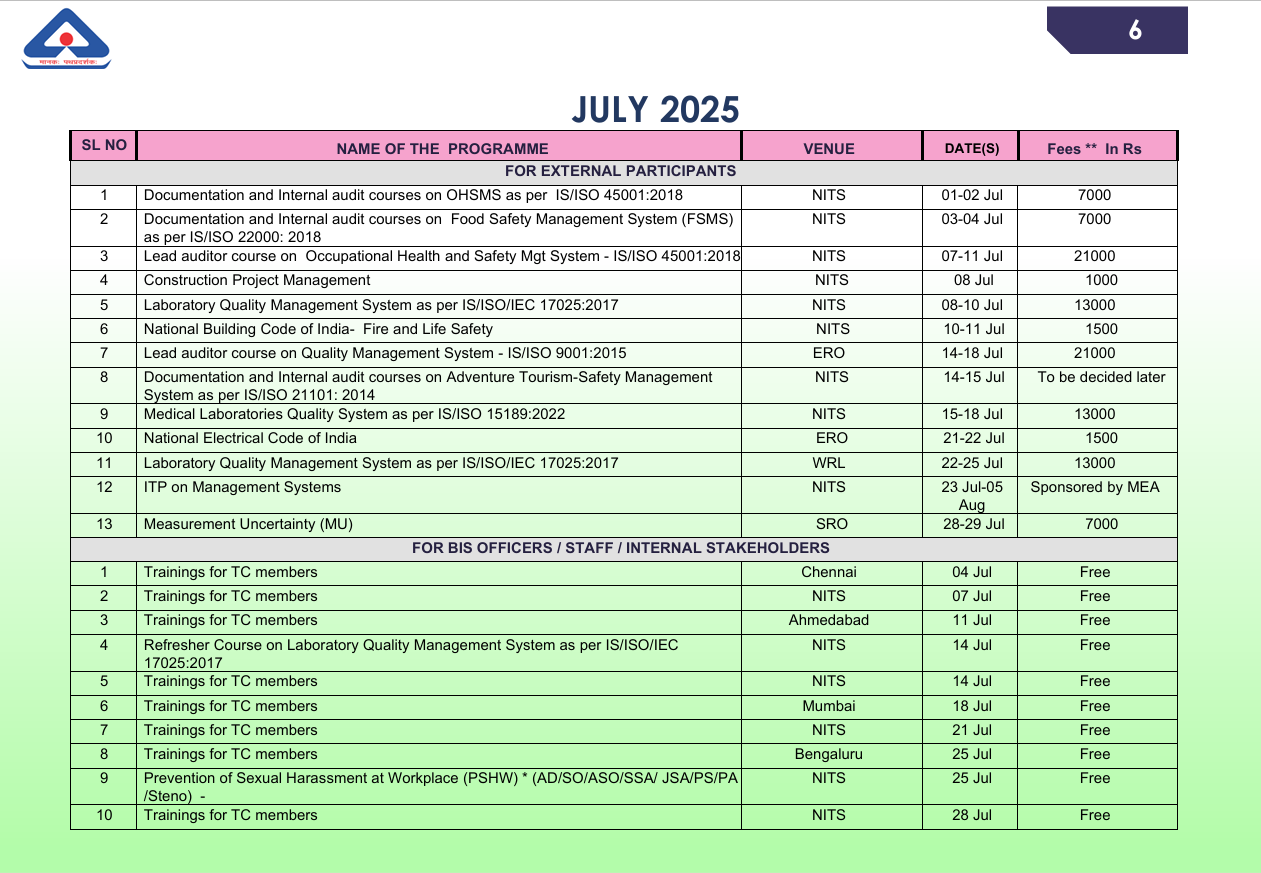 मानकः पथप्रदर्शकः

6

JULY 2025

| SL NO | NAME OF THE PROGRAMME | VENUE | DATE(S) | Fees ** In Rs |
|---|---|---|---|---|
| FOR EXTERNAL PARTICIPANTS | | | | |
| 1 | Documentation and Internal audit courses on OHSMS as per IS/ISO 45001:2018 | NITS | 01-02 Jul | 7000 |
| 2 | Documentation and Internal audit courses on Food Safety Management System (FSMS) as per IS/ISO 22000: 2018 | NITS | 03-04 Jul | 7000 |
| 3 | Lead auditor course on Occupational Health and Safety Mgt System - IS/ISO 45001:2018 | NITS | 07-11 Jul | 21000 |
| 4 | Construction Project Management | NITS | 08 Jul | 1000 |
| 5 | Laboratory Quality Management System as per IS/ISO/IEC 17025:2017 | NITS | 08-10 Jul | 13000 |
| 6 | National Building Code of India- Fire and Life Safety | NITS | 10-11 Jul | 1500 |
| 7 | Lead auditor course on Quality Management System - IS/ISO 9001:2015 | ERO | 14-18 Jul | 21000 |
| 8 | Documentation and Internal audit courses on Adventure Tourism-Safety Management System as per IS/ISO 21101: 2014 | NITS | 14-15 Jul | To be decided later |
| 9 | Medical Laboratories Quality System as per IS/ISO 15189:2022 | NITS | 15-18 Jul | 13000 |
| 10 | National Electrical Code of India | ERO | 21-22 Jul | 1500 |
| 11 | Laboratory Quality Management System as per IS/ISO/IEC 17025:2017 | WRL | 22-25 Jul | 13000 |
| 12 | ITP on Management Systems | NITS | 23 Jul-05 Aug | Sponsored by MEA |
| 13 | Measurement Uncertainty (MU) | SRO | 28-29 Jul | 7000 |
| FOR BIS OFFICERS / STAFF / INTERNAL STAKEHOLDERS | | | | |
| 1 | Trainings for TC members | Chennai | 04 Jul | Free |
| 2 | Trainings for TC members | NITS | 07 Jul | Free |
| 3 | Trainings for TC members | Ahmedabad | 11 Jul | Free |
| 4 | Refresher Course on Laboratory Quality Management System as per IS/ISO/IEC 17025:2017 | NITS | 14 Jul | Free |
| 5 | Trainings for TC members | NITS | 14 Jul | Free |
| 6 | Trainings for TC members | Mumbai | 18 Jul | Free |
| 7 | Trainings for TC members | NITS | 21 Jul | Free |
| 8 | Trainings for TC members | Bengaluru | 25 Jul | Free |
| 9 | Prevention of Sexual Harassment at Workplace (PSHW) * (AD/SO/ASO/SSA/ JSA/PS/PA /Steno) - | NITS | 25 Jul | Free |
| 10 | Trainings for TC members | NITS | 28 Jul | Free |